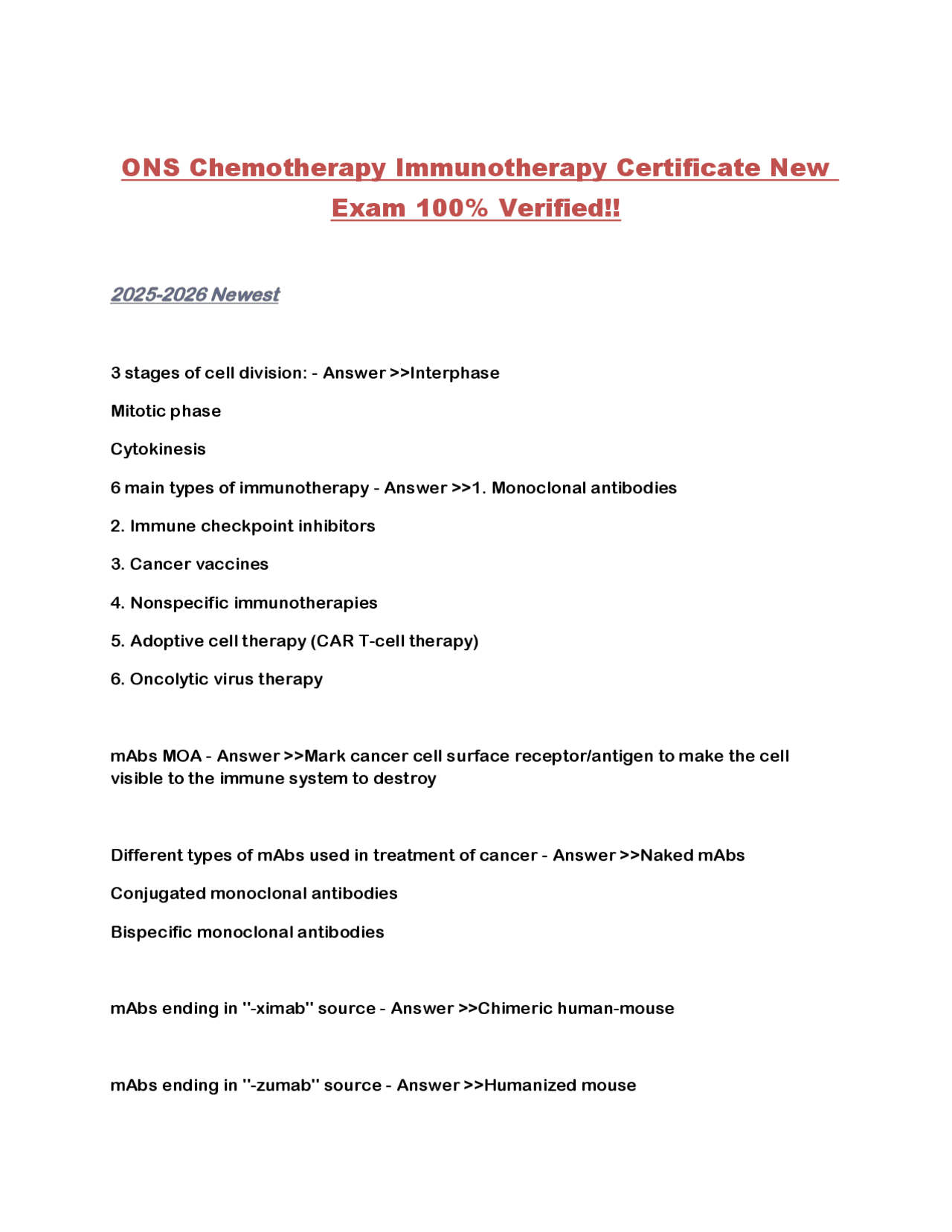 ONS Chemotherapy Immunotherapy Certificate New Exam 100% Verified!!

2025-2026 Newest

3 stages of cell division: - Answer >>Interphase

Mitotic phase

Cytokinesis

6 main types of immunotherapy - Answer >>1. Monoclonal antibodies

2. Immune checkpoint inhibitors

3. Cancer vaccines

4. Nonspecific immunotherapies

5. Adoptive cell therapy (CAR T-cell therapy)

6. Oncolytic virus therapy

mAbs MOA - Answer >>Mark cancer cell surface receptor/antigen to make the cell visible to the immune system to destroy

Different types of mAbs used in treatment of cancer - Answer >>Naked mAbs

Conjugated monoclonal antibodies

Bispecific monoclonal antibodies

mAbs ending in "-ximab" source - Answer >>Chimeric human-mouse

mAbs ending in "-zumab" source - Answer >>Humanized mouse